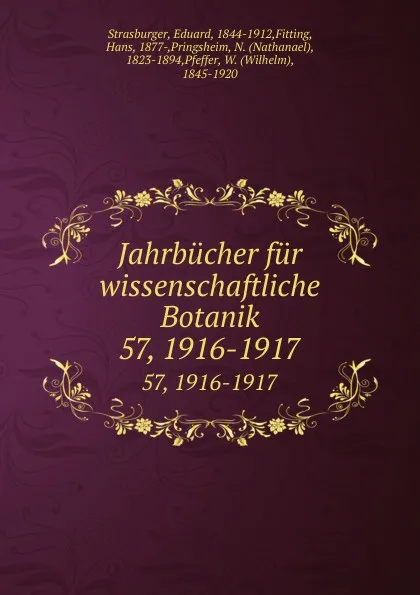 Strasburger, Eduard, 1844-1912,Fitting, Hans, 1877-,Pringsheim, N. (Nathanael), 1823-1894,Pfeffer, W. (Wilhelm), 1845-1920

Jahrbücher für wissenschaftliche Botanik
57, 1916-1917
57, 1916-1917